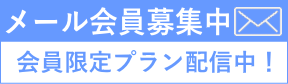 メール会員募集中

会員限定プラン配信中！